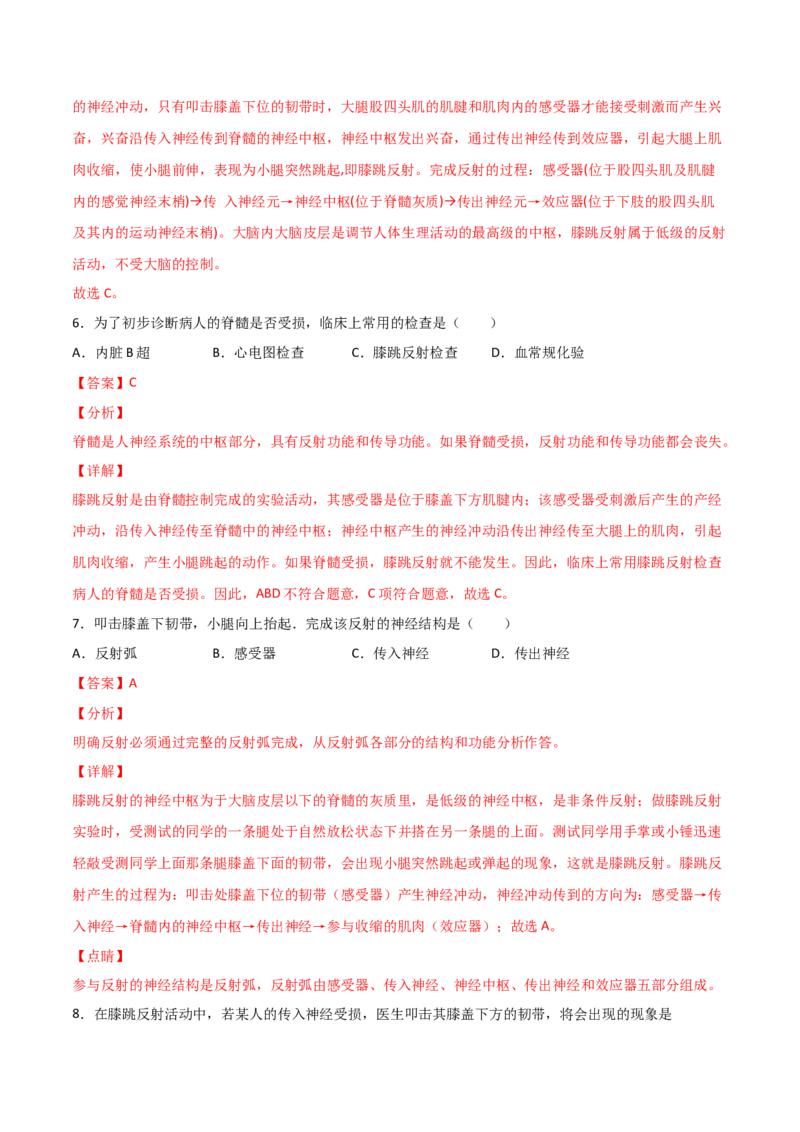 的神经冲动，只有叩击膝盖下位的韧带时，大腿股四头肌的肌腱和肌肉内的感受器才能接受刺激而产生兴奋，兴奋沿传入神经传到脊髓的神经中枢，神经中枢发出兴奋，通过传出神经传到效应器，引起大腿上肌肉收缩，使小腿前伸，表现为小腿突然跳起,即膝跳反射。完成反射的过程：感受器(位于股四头肌及肌腱内的感觉神经末梢)→传 入神经元→神经中枢(位于脊髓灰质)→传出神经元→效应器(位于下肢的股四头肌及其内的运动神经末梢)。大脑内大脑皮层是调节人体生理活动的最高级的中枢，膝跳反射属于低级的反射活动，不受大脑的控制。

故选 C。

6．为了初步诊断病人的脊髓是否受损，临床上常用的检查是（　　）

A．内脏 B 超　　B．心电图检查　　C．膝跳反射检查　　D．血常规化验

【答案】C

【分析】

脊髓是人神经系统的中枢部分，具有反射功能和传导功能。如果脊髓受损，反射功能和传导功能都会丧失。

【详解】

膝跳反射是由脊髓控制完成的实验活动，其感受器是位于膝盖下方肌腱内；该感受器受刺激后产生的产经冲动，沿传入神经传至脊髓中的神经中枢；神经中枢产生的神经冲动沿传出神经传至大腿上的肌肉，引起肌肉收缩，产生小腿跳起的动作。如果脊髓受损，膝跳反射就不能发生。因此，临床上常用膝跳反射检查病人的脊髓是否受损。因此，ABD 不符合题意，C 项符合题意，故选 C。

7．叩击膝盖下韧带，小腿向上抬起．完成该反射的神经结构是（　　）

A．反射弧　　B．感受器　　C．传入神经　　D．传出神经

【答案】A

【分析】

明确反射必须通过完整的反射弧完成，从反射弧各部分的结构和功能分析作答。

【详解】

膝跳反射的神经中枢为于大脑皮层以下的脊髓的灰质里，是低级的神经中枢，是非条件反射；做膝跳反射实验时，受测试的同学的一条腿处于自然放松状态下并搭在另一条腿的上面。测试同学用手掌或小锤迅速轻敲受测同学上面那条腿膝盖下面的韧带，会出现小腿突然跳起或弹起的现象，这就是膝跳反射。膝跳反射产生的过程为：叩击处膝盖下位的韧带（感受器）产生神经冲动，神经冲动传到的方向为：感受器→传入神经→脊髓内的神经中枢→传出神经→参与收缩的肌肉（效应器）；故选 A。

【点睛】

参与反射的神经结构是反射弧，反射弧由感受器、传入神经、神经中枢、传出神经和效应器五部分组成。

8．在膝跳反射活动中，若某人的传入神经受损，医生叩击其膝盖下方的韧带，将会出现的现象是